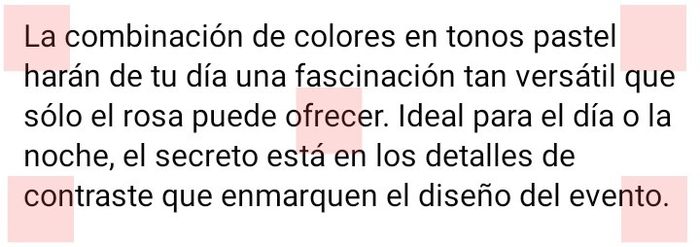 La combinación de colores en tonos pastel harán de tu día una fascinación tan versátil que sólo el rosa puede ofrecer. Ideal para el día o la noche, el secreto está en los detalles de contraste que enmarquen el diseño del evento.